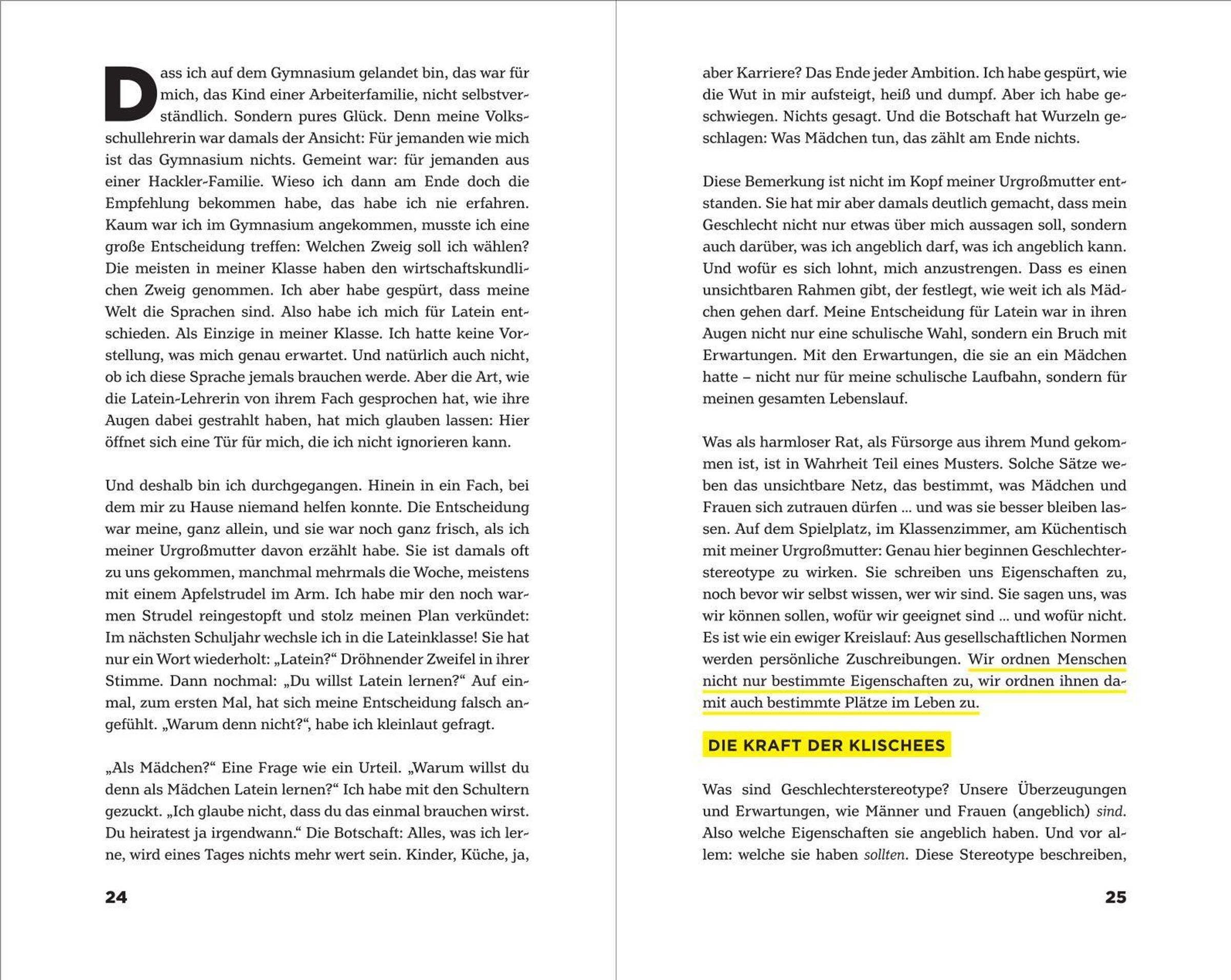 Dass ich auf dem Gymnasium gelandet bin, das war für mich, das Kind einer Arbeiterfamilie, nicht selbstverständlich. Sondern pures Glück. Denn meine Volksschullehrerin war damals der Ansicht: Für jemanden wie mich ist das Gymnasium nichts. Gemeint war: für jemanden aus einer Hackler-Familie. Wieso ich dann am Ende doch die Empfehlung bekommen habe, das habe ich nie erfahren. Kaum war ich im Gymnasium angekommen, musste ich eine große Entscheidung treffen: Welchen Zweig soll ich wählen? Die meisten in meiner Klasse haben den wirtschaftskundlichen Zweig genommen. Ich aber habe gespürt, dass meine Welt die Sprachen sind. Also habe ich mich für Latein entschieden. Als Einzige in meiner Klasse. Ich hatte keine Vorstellung, was mich genau erwartet. Und natürlich auch nicht, ob ich diese Sprache jemals brauchen werde. Aber die Art, wie die Latein-Lehrerin von ihrem Fach gesprochen hat, wie ihre Augen dabei gestrahlt haben, hat mich glauben lassen: Hier öffnet sich eine Tür für mich, die ich nicht ignorieren kann.

Und deshalb bin ich durchgegangen. Hinein in ein Fach, bei dem mir zu Hause niemand helfen konnte. Die Entscheidung war meine, ganz allein, und sie war noch ganz frisch, als ich meiner Urgroßmutter davon erzählt habe. Sie ist damals oft zu uns gekommen, manchmal mehrmals die Woche, meistens mit einem Apfelstrudel im Arm. Ich habe mir den noch warmen Strudel reingestopft und stolz meinen Plan verkündet: Im nächsten Schuljahr wechsle ich in die Lateinklasse! Sie hat nur ein Wort wiederholt: „Latein?“ Dröhnender Zweifel in ihrer Stimme. Dann nochmal: „Du willst Latein lernen?“ Auf einmal, zum ersten Mal, hat sich meine Entscheidung falsch angefühlt. „Warum denn nicht?“, habe ich kleinlaut gefragt.

„Als Mädchen?“ Eine Frage wie ein Urteil. „Warum willst du denn als Mädchen Latein lernen?“ Ich habe mit den Schultern gezuckt. „Ich glaube nicht, dass du das einmal brauchen wirst. Du heiratest ja irgendwann.“ Die Botschaft: Alles, was ich lerne, wird eines Tages nichts mehr wert sein. Kinder, Küche, ja,

24

aber Karriere? Das Ende jeder Ambition. Ich habe gespürt, wie die Wut in mir aufsteigt, heiß und dumpf. Aber ich habe geschwiegen. Nichts gesagt. Und die Botschaft hat Wurzeln geschlagen: Was Mädchen tun, das zählt am Ende nichts.

Diese Bemerkung ist nicht im Kopf meiner Urgroßmutter entstanden. Sie hat mir aber damals deutlich gemacht, dass mein Geschlecht nicht nur etwas über mich aussagen soll, sondern auch darüber, was ich angeblich darf, was ich angeblich kann. Und wofür es sich lohnt, mich anzustrengen. Dass es einen unsichtbaren Rahmen gibt, der festlegt, wie weit ich als Mädchen gehen darf. Meine Entscheidung für Latein war in ihren Augen nicht nur eine schulische Wahl, sondern ein Bruch mit Erwartungen. Mit den Erwartungen, die sie an ein Mädchen hatte – nicht nur für meine schulische Laufbahn, sondern für meinen gesamten Lebenslauf.

Was als harmloser Rat, als Fürsorge aus ihrem Mund gekommen ist, ist in Wahrheit Teil eines Musters. Solche Sätze weben das unsichtbare Netz, das bestimmt, was Mädchen und Frauen sich zutrauen dürfen ... und was sie besser bleiben lassen. Auf dem Spielplatz, im Klassenzimmer, am Küchentisch mit meiner Urgroßmutter: Genau hier beginnen Geschlechterstereotype zu wirken. Sie schreiben uns Eigenschaften zu, noch bevor wir selbst wissen, wer wir sind. Sie sagen uns, was wir können sollen, wofür wir geeignet sind ... und wofür nicht. Es ist wie ein ewiger Kreislauf: Aus gesellschaftlichen Normen werden persönliche Zuschreibungen. Wir ordnen Menschen nicht nur bestimmte Eigenschaften zu, wir ordnen ihnen damit auch bestimmte Plätze im Leben zu.

DIE KRAFT DER KLISCHEES

Was sind Geschlechterstereotype? Unsere Überzeugungen und Erwartungen, wie Männer und Frauen (angeblich) sind. Also welche Eigenschaften sie angeblich haben. Und vor allem: welche sie haben sollten. Diese Stereotype beschreiben,

25